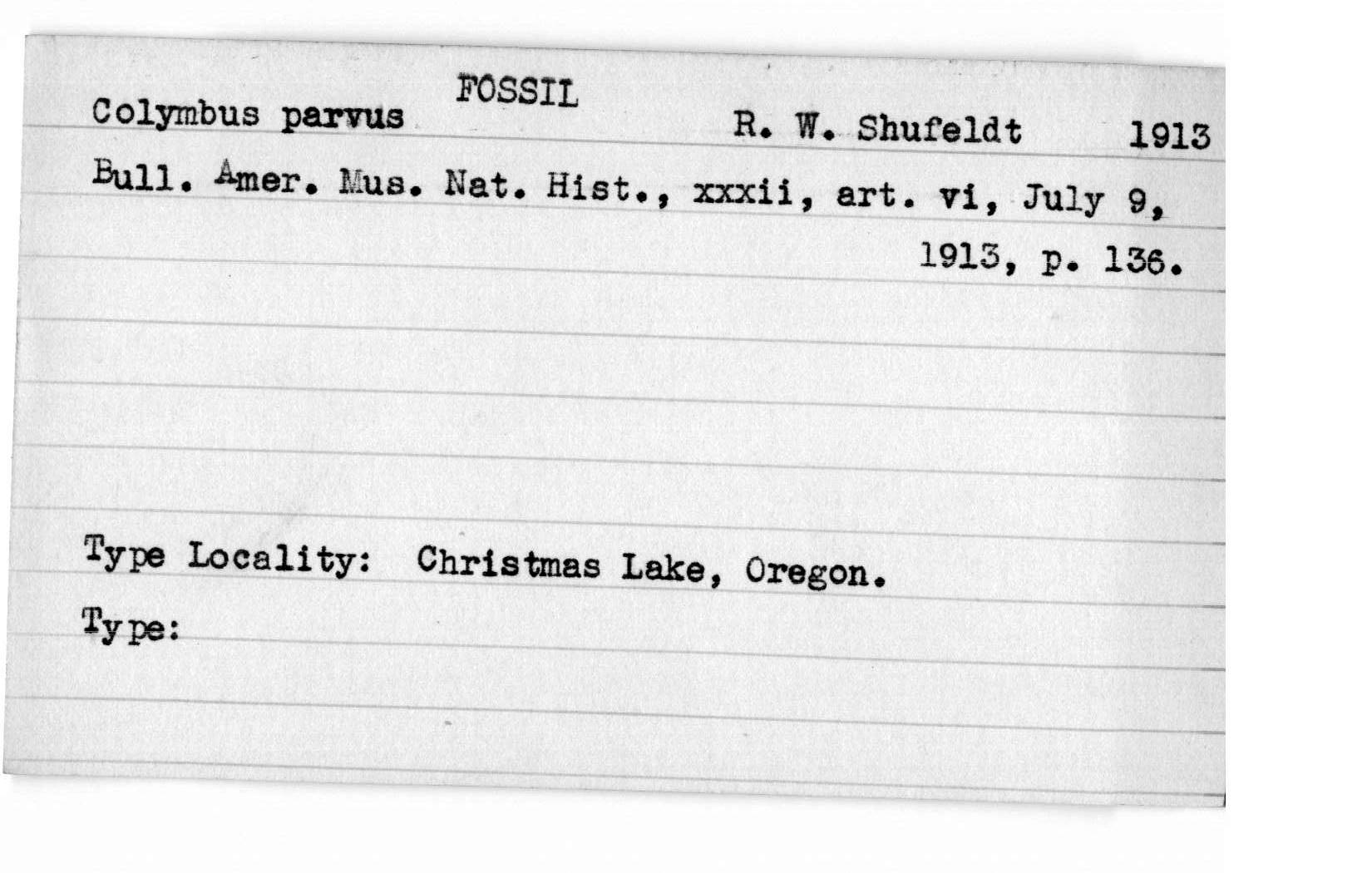 FOSSIL
Colymbus parvus R. W. Shufeldt 1913
Bull. Amer. Mus. Nat. Hist., xxxii, art. vi, July 9, 1913, p. 136.

Type Locality: Christmas Lake, Oregon.
Type: